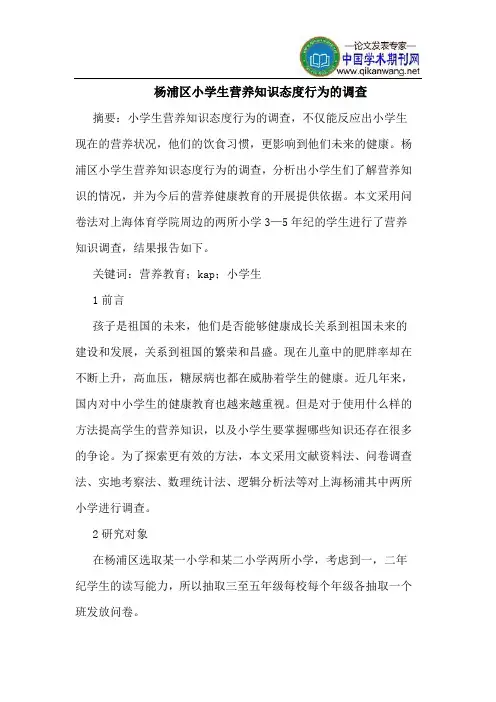 —论文发表专家—
中国学术期刊网
www.qikanwang.net

杨浦区小学生营养知识态度行为的调查

摘要：小学生营养知识态度行为的调查，不仅能反应出小学生现在的营养状况，他们的饮食习惯，更影响到他们未来的健康。杨浦区小学生营养知识态度行为的调查，分析出小学生们了解营养知识的情况，并为今后的营养健康教育的开展提供依据。本文采用问卷法对上海体育学院周边的两所小学 3—5 年纪的学生进行了营养知识调查，结果报告如下。

关键词：营养教育；kap；小学生

1 前言

孩子是祖国的未来，他们是否能够健康成长关系到祖国未来的建设和发展，关系到祖国的繁荣和昌盛。现在儿童中的肥胖率却在不断上升，高血压，糖尿病也都在威胁着学生的健康。近几年来，国内对中小学生的健康教育也越来越重视。但是对于使用什么样的方法提高学生的营养知识，以及小学生要掌握哪些知识还存在很多的争论。为了探索更有效的方法，本文采用文献资料法、问卷调查法、实地考察法、数理统计法、逻辑分析法等对上海杨浦其中两所小学进行调查。

2 研究对象

在杨浦区选取某一小学和某二小学两所小学，考虑到一，二年纪学生的读写能力，所以抽取三至五年级每校每个年级各抽取一个班发放问卷。